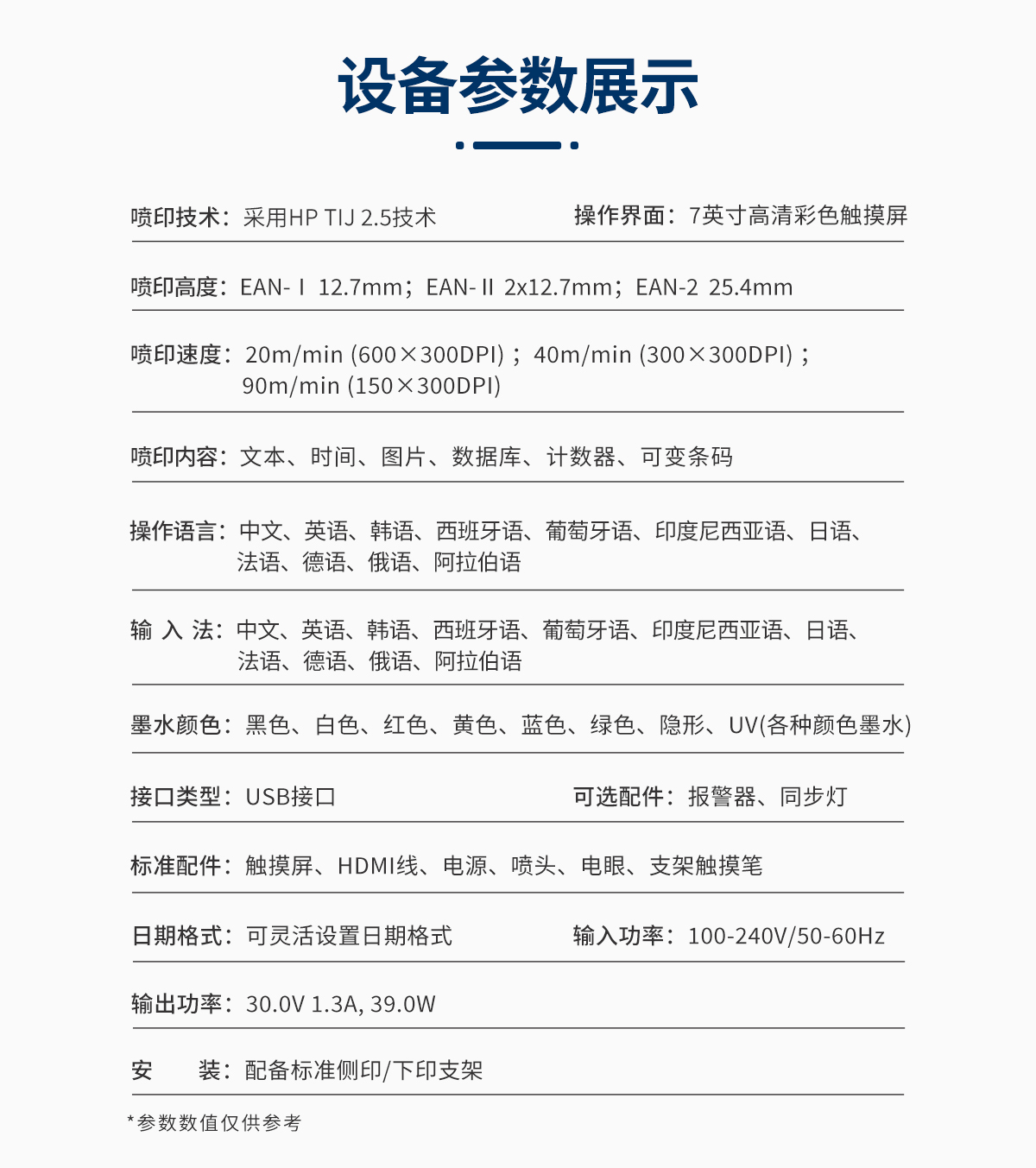 设备参数展示

喷印技术：采用HP TIJ 2.5技术

操作界面：7英寸高清彩色触摸屏

喷印高度：EAN-Ⅰ 12.7mm；EAN-Ⅱ 2x12.7mm；EAN-2 25.4mm

喷印速度：20m/min (600×300DPI)；40m/min (300×300DPI)；90m/min (150×300DPI)

喷印内容：文本、时间、图片、数据库、计数器、可变条码

操作语言：中文、英语、韩语、西班牙语、葡萄牙语、印度尼西亚语、日语、法语、德语、俄语、阿拉伯语

输 入 法：中文、英语、韩语、西班牙语、葡萄牙语、印度尼西亚语、日语、法语、德语、俄语、阿拉伯语

墨水颜色：黑色、白色、红色、黄色、蓝色、绿色、隐形、UV(各种颜色墨水)

接口类型：USB接口

可选配件：报警器、同步灯

标准配件：触摸屏、HDMI线、电源、喷头、电眼、支架触摸笔

日期格式：可灵活设置日期格式

输入功率：100-240V/50-60Hz

输出功率：30.0V 1.3A, 39.0W

安 装：配备标准侧印/下印支架

*参数数值仅供参考